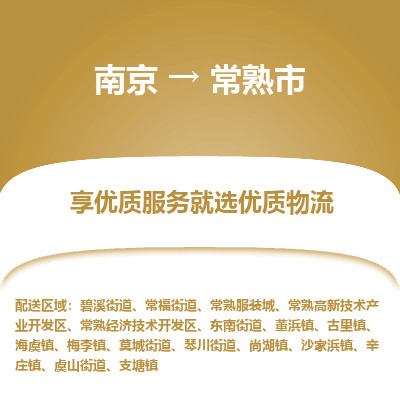 南京 → 常熟市

享优质服务就选优质物流

配送区域：碧溪街道、常福街道、常熟服装城、常熟高新技术产业开发区、常熟经济技术开发区、东南街道、董浜镇、古里镇、海虞镇、梅李镇、莫城街道、琴川街道、尚湖镇、沙家浜镇、辛庄镇、虞山街道、支塘镇